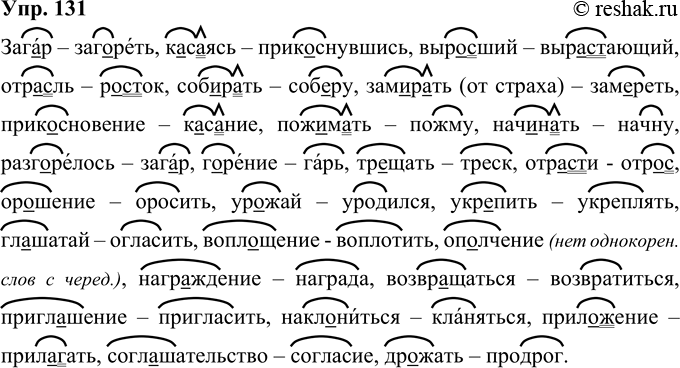 Упр. 131 © reshak.ru

Зага́р – загоре́ть, касаясь – прикоснувшись, выросший – вырастающий, отрасль – росток, собирать – соберу, замирать (от страха) – замереть, прикосновение – касание, пожимать – пожму, начинать – начну, разгоре́лось – зага́р, горе́ние – га́рь, трещать – треск, отрасти - отрос, орошение – оросить, урожай – уродился, укрепить – укреплять, глашатай – огласить, воплощение - воплотить, ополчение (нет однокорен. слов с черед.), награждение – награда, возвращаться – возвратиться, приглашение – пригласить, наклони́ться – кла́няться, приложение – прилагать, соглашательство – согласие, дрожать – продрог.